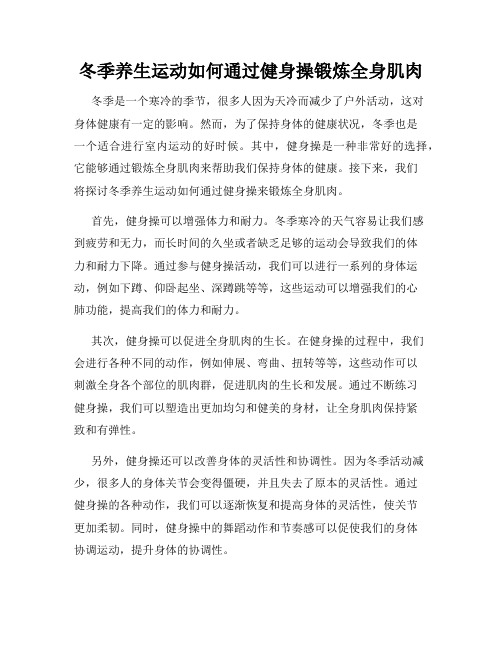 冬季养生运动如何通过健身操锻炼全身肌肉

冬季是一个寒冷的季节，很多人因为天冷而减少了户外活动，这对身体健康有一定的影响。然而，为了保持身体的健康状况，冬季也是一个适合进行室内运动的好时候。其中，健身操是一种非常好的选择，它能够通过锻炼全身肌肉来帮助我们保持身体的健康。接下来，我们将探讨冬季养生运动如何通过健身操来锻炼全身肌肉。

首先，健身操可以增强体力和耐力。冬季寒冷的天气容易让我们感到疲劳和无力，而长时间的久坐或者缺乏足够的运动会导致我们的体力和耐力下降。通过参与健身操活动，我们可以进行一系列的身体运动，例如下蹲、仰卧起坐、深蹲跳等等，这些运动可以增强我们的心肺功能，提高我们的体力和耐力。

其次，健身操可以促进全身肌肉的生长。在健身操的过程中，我们会进行各种不同的动作，例如伸展、弯曲、扭转等等，这些动作可以刺激全身各个部位的肌肉群，促进肌肉的生长和发展。通过不断练习健身操，我们可以塑造出更加均匀和健美的身材，让全身肌肉保持紧致和有弹性。

另外，健身操还可以改善身体的灵活性和协调性。因为冬季活动减少，很多人的身体关节会变得僵硬，并且失去了原本的灵活性。通过健身操的各种动作，我们可以逐渐恢复和提高身体的灵活性，使关节更加柔韧。同时，健身操中的舞蹈动作和节奏感可以促使我们的身体协调运动，提升身体的协调性。